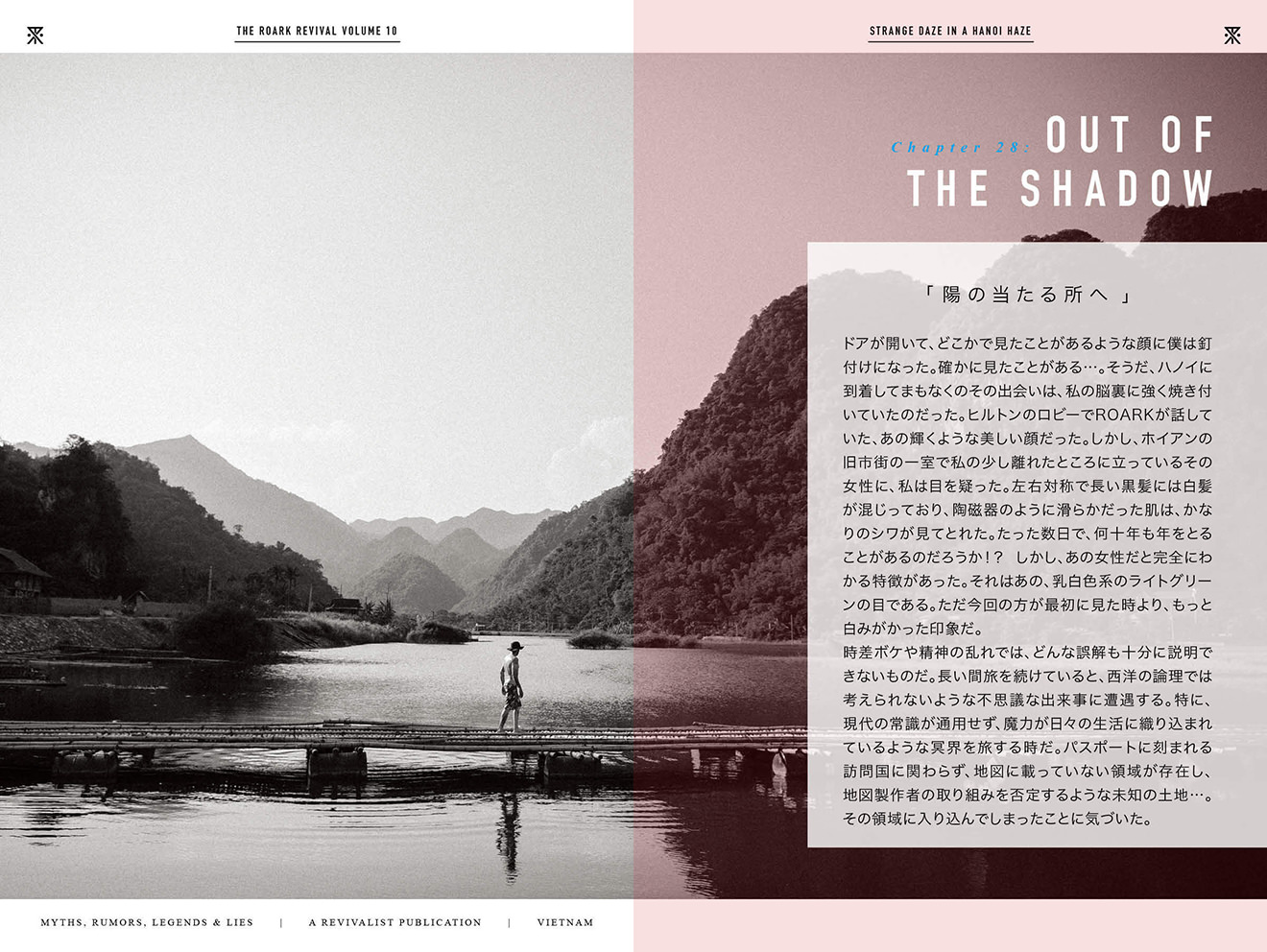 THE ROARK REVIVAL VOLUME 10

STRANGE DAZE IN A HANOI HAZE

Chapter 28: OUT OF THE SHADOW

「陽の当たる所へ」

ドアが開いて、どこかで見たことがあるような顔に僕は釘付けになった。確かに見たことがある…。そうだ、ハノイに到着してまもなくのその出会いは、私の脳裏に強く焼き付いていたのだった。ヒルトンのロビーでROARKが話していた、あの輝くような美しい顔だった。しかし、ホイアンの旧市街の一室で私の少し離れたところに立っているその女性に、私は目を疑った。左右対称で長い黒髪には白髪が混じっており、陶磁器のように滑らかだった肌は、かなりのシワが見てとれた。たった数日で、何十年も年をとることがあるのだろうか！？ しかし、あの女性だと完全にわかる特徴があった。それはあの、乳白色系のライトグリーンの目である。ただ今回の方が最初に見た時より、もっと白みがかった印象だ。
時差ボケや精神の乱れでは、どんな誤解も十分に説明できないものだ。長い間旅を続けていると、西洋の論理では考えられないような不思議な出来事に遭遇する。特に、現代の常識が通用せず、魔力が日々の生活に織り込まれているような冥界を旅する時だ。パスポートに刻まれる訪問国に関わらず、地図に載っていない領域が存在し、地図製作者の取り組みを否定するような未知の土地…。その領域に入り込んでしまったことに気づいた。

MYTHS, RUMORS, LEGENDS & LIES | A REVIVALIST PUBLICATION | VIETNAM